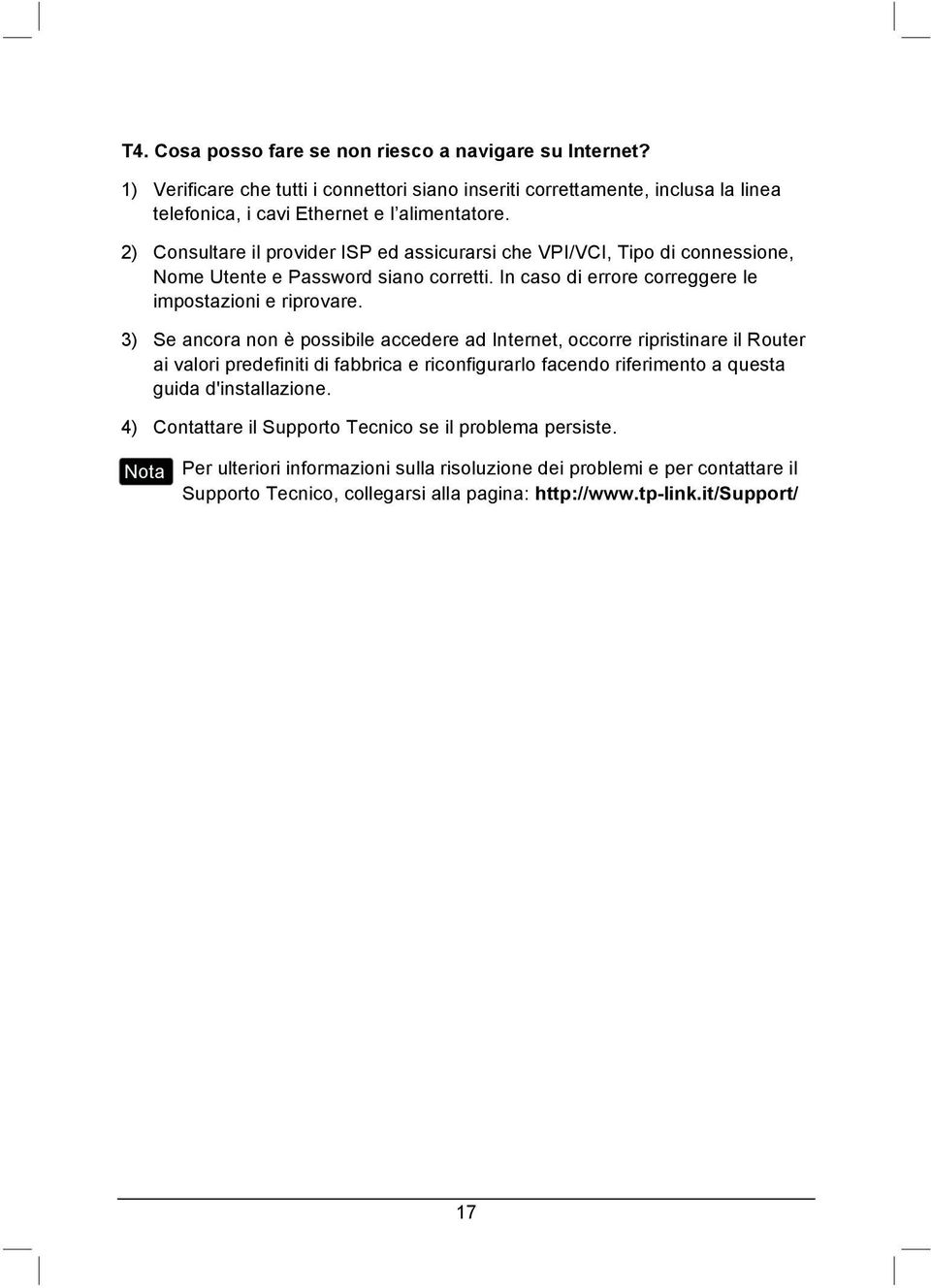 T4. Cosa posso fare se non riesco a navigare su Internet?

1) Verificare che tutti i connettori siano inseriti correttamente, inclusa la linea telefonica, i cavi Ethernet e l'alimentatore.

2) Consultare il provider ISP ed assicurarsi che VPI/VCI, Tipo di connessione, Nome Utente e Password siano corretti. In caso di errore correggere le impostazioni e riprovare.

3) Se ancora non è possibile accedere ad Internet, occorre ripristinare il Router ai valori predefiniti di fabbrica e riconfigurarlo facendo riferimento a questa guida d'installazione.

4) Contattare il Supporto Tecnico se il problema persiste.

Nota Per ulteriori informazioni sulla risoluzione dei problemi e per contattare il Supporto Tecnico, collegarsi alla pagina: http://www.tp-link.it/Support/

17